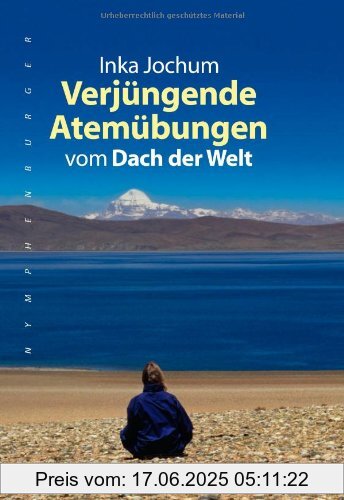 Urheberrechtlich geschütztes Material

NYMPHENBURGER

Inka Jochum
Verjüngende Atemübungen
vom Dach der Welt

Preis vom: 17.06.2025 05:11:22